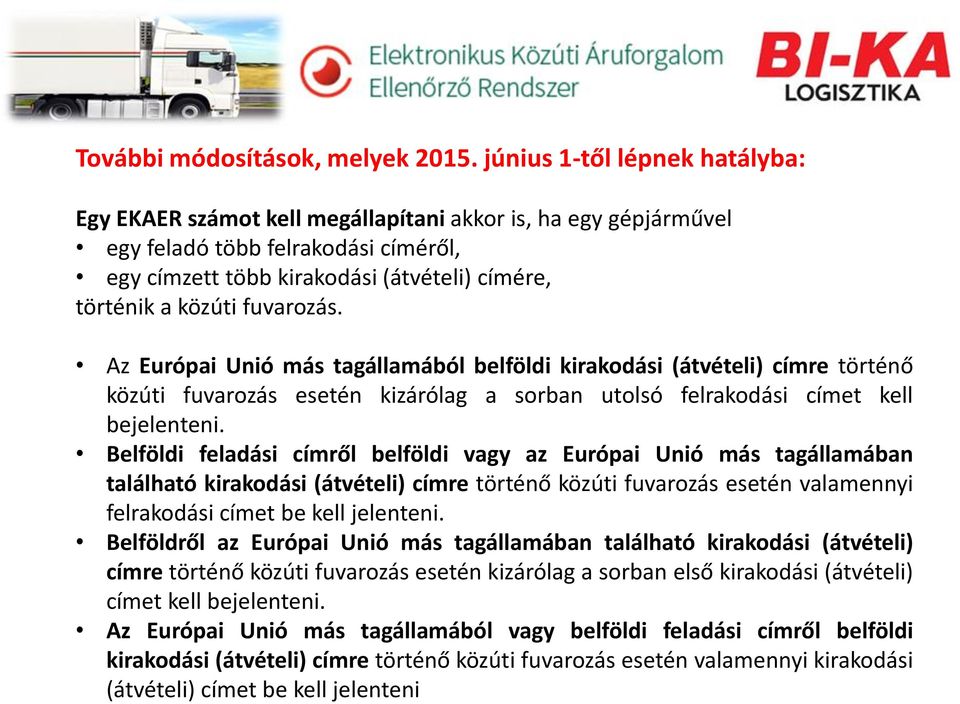 Elektronikus Közúti Áruforgalom Ellenőrző Rendszer

BI-KA LOGISZTIKA

További módosítások, melyek 2015. június 1-től lépnek hatályba:

Egy EKAER számot kell megállapítani akkor is, ha egy gépjárművel
• egy feladó több felrakodási címéről,
• egy címzett több kirakodási (átvételi) címére,
történik a közúti fuvarozás.

• Az Európai Unió más tagállamából belföldi kirakodási (átvételi) címre történő közúti fuvarozás esetén kizárólag a sorban utolsó felrakodási címet kell bejelenteni.
• Belföldi feladási címről belföldi vagy az Európai Unió más tagállamában található kirakodási (átvételi) címre történő közúti fuvarozás esetén valamennyi felrakodási címet be kell jelenteni.
• Belföldről az Európai Unió más tagállamában található kirakodási (átvételi) címre történő közúti fuvarozás esetén kizárólag a sorban első kirakodási (átvételi) címet kell bejelenteni.
• Az Európai Unió más tagállamából vagy belföldi feladási címről belföldi kirakodási (átvételi) címre történő közúti fuvarozás esetén valamennyi kirakodási (átvételi) címet be kell jelenteni